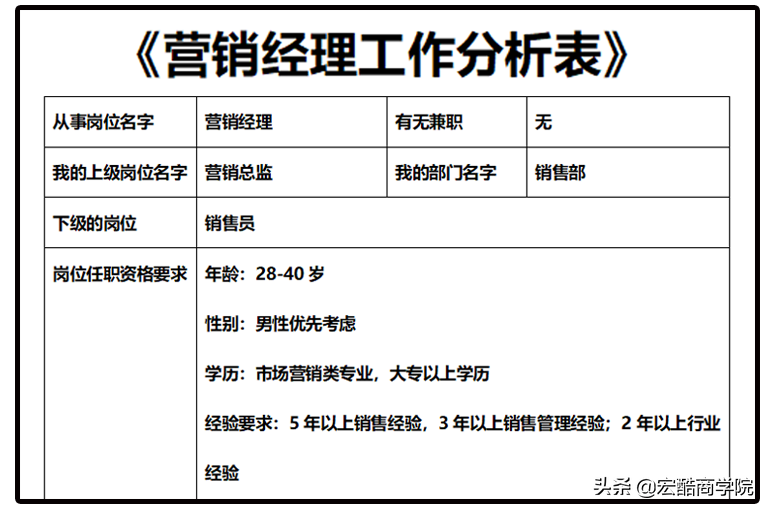 《营销经理工作分析表》

| 从事岗位名字 | 营销经理 | 有无兼职 | 无 |
|---|---|---|---|
| 我的上级岗位名字 | 营销总监 | 我的部门名字 | 销售部 |
| 下级的岗位 | 销售员 | | |
| 岗位任职资格要求 | 年龄：28-40岁 性别：男性优先考虑 学历：市场营销类专业，大专以上学历 经验要求：5年以上销售经验，3年以上销售管理经验；2年以上行业经验 | | |

头条 @宏酷商学院